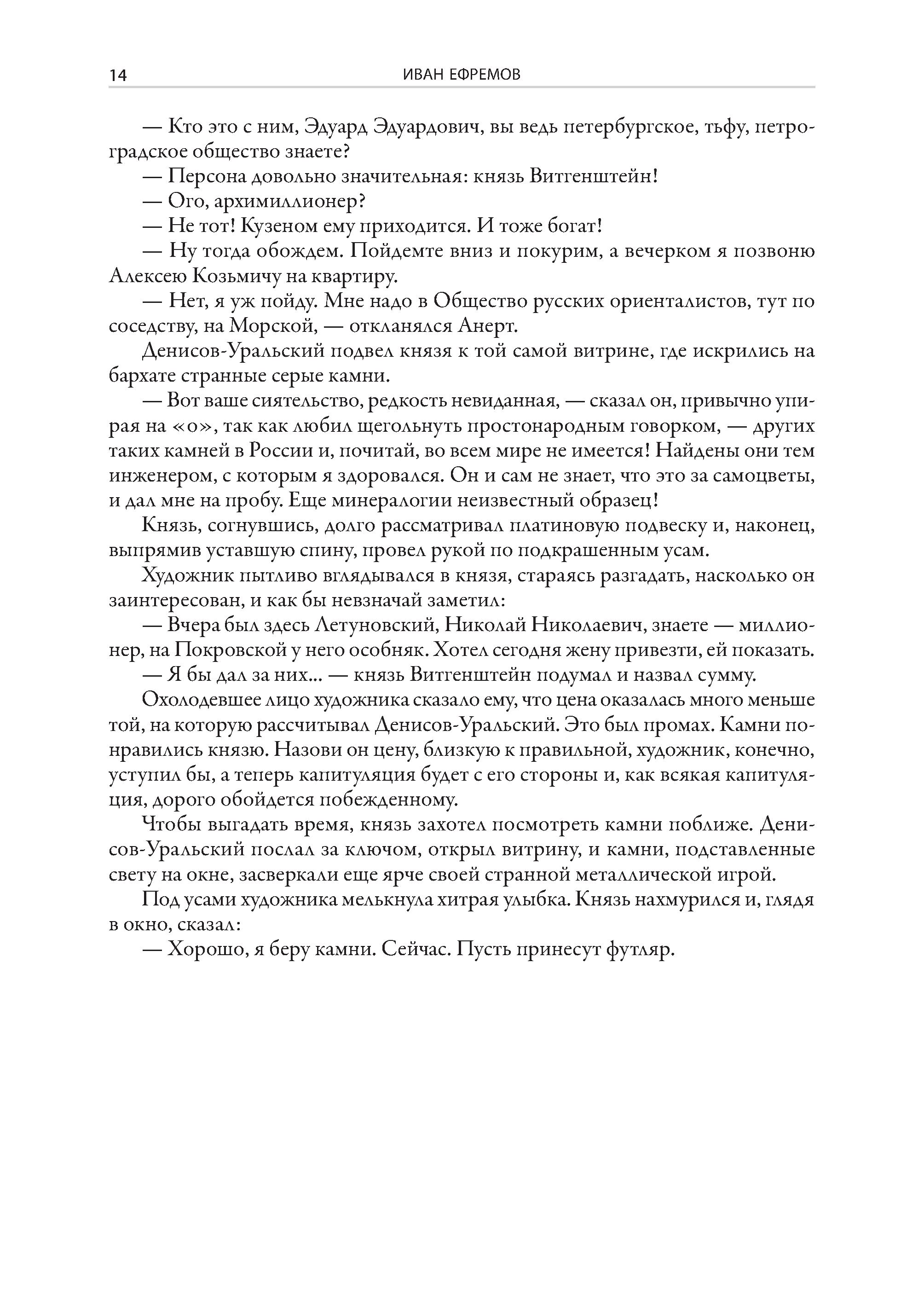 14 ИВАН ЕФРЕМОВ

— Кто это с ним, Эдуард Эдуардович, вы ведь петербургское, тьфу, петроградское общество знаете?

— Персона довольно значительная: князь Витгенштейн!

— Ого, архимиллионер?

— Не тот! Кузеном ему приходится. И тоже богат!

— Ну тогда обождем. Пойдемте вниз и покурим, а вечерком я позвоню Алексею Козьмичу на квартиру.

— Нет, я уж пойду. Мне надо в Общество русских ориенталистов, тут по соседству, на Морской, — откланялся Анерт.

Денисов-Уральский подвел князя к той самой витрине, где искрились на бархате странные серые камни.

— Вот ваше сиятельство, редкость невиданная, — сказал он, привычно упирая на «о», так как любил щегольнуть простонародным говорком, — других таких камней в России и, почитай, во всем мире не имеется! Найдены они тем инженером, с которым я здоровался. Он и сам не знает, что это за самоцветы, и дал мне на пробу. Еще минералогии неизвестный образец!

Князь, согнувшись, долго рассматривал платиновую подвеску и, наконец, выпрямив уставшую спину, провел рукой по подкрашенным усам.

Художник пытливо вглядывался в князя, стараясь разгадать, насколько он заинтересован, и как бы невзначай заметил:

— Вчера был здесь Летуновский, Николай Николаевич, знаете — миллионер, на Покровской у него особняк. Хотел сегодня жену привезти, ей показать.

— Я бы дал за них... — князь Витгенштейн подумал и назвал сумму.

Охолодевшее лицо художника сказало ему, что цена оказалась много меньше той, на которую рассчитывал Денисов-Уральский. Это был промах. Камни понравились князю. Назови он цену, близкую к правильной, художник, конечно, уступил бы, а теперь капитуляция будет с его стороны и, как всякая капитуляция, дорого обойдется побежденному.

Чтобы выгадать время, князь захотел посмотреть камни поближе. Денисов-Уральский послал за ключом, открыл витрину, и камни, подставленные свету на окне, засверкали еще ярче своей странной металлической игрой.

Под усами художника мелькнула хитрая улыбка. Князь нахмурился и, глядя в окно, сказал:

— Хорошо, я беру камни. Сейчас. Пусть принесут футляр.